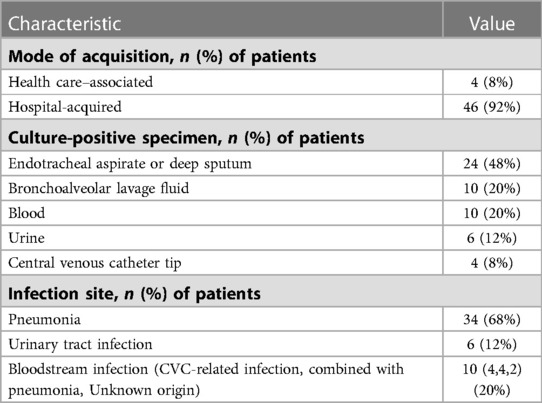 | Characteristic | Value |
|---|---|
| **Mode of acquisition, *n* (%) of patients** | |
| Health care–associated | 4 (8%) |
| Hospital-acquired | 46 (92%) |
| **Culture-positive specimen, *n* (%) of patients** | |
| Endotracheal aspirate or deep sputum | 24 (48%) |
| Bronchoalveolar lavage fluid | 10 (20%) |
| Blood | 10 (20%) |
| Urine | 6 (12%) |
| Central venous catheter tip | 4 (8%) |
| **Infection site, *n* (%) of patients** | |
| Pneumonia | 34 (68%) |
| Urinary tract infection | 6 (12%) |
| Bloodstream infection (CVC-related infection, combined with pneumonia, Unknown origin) | 10 (4,4,2) (20%) |